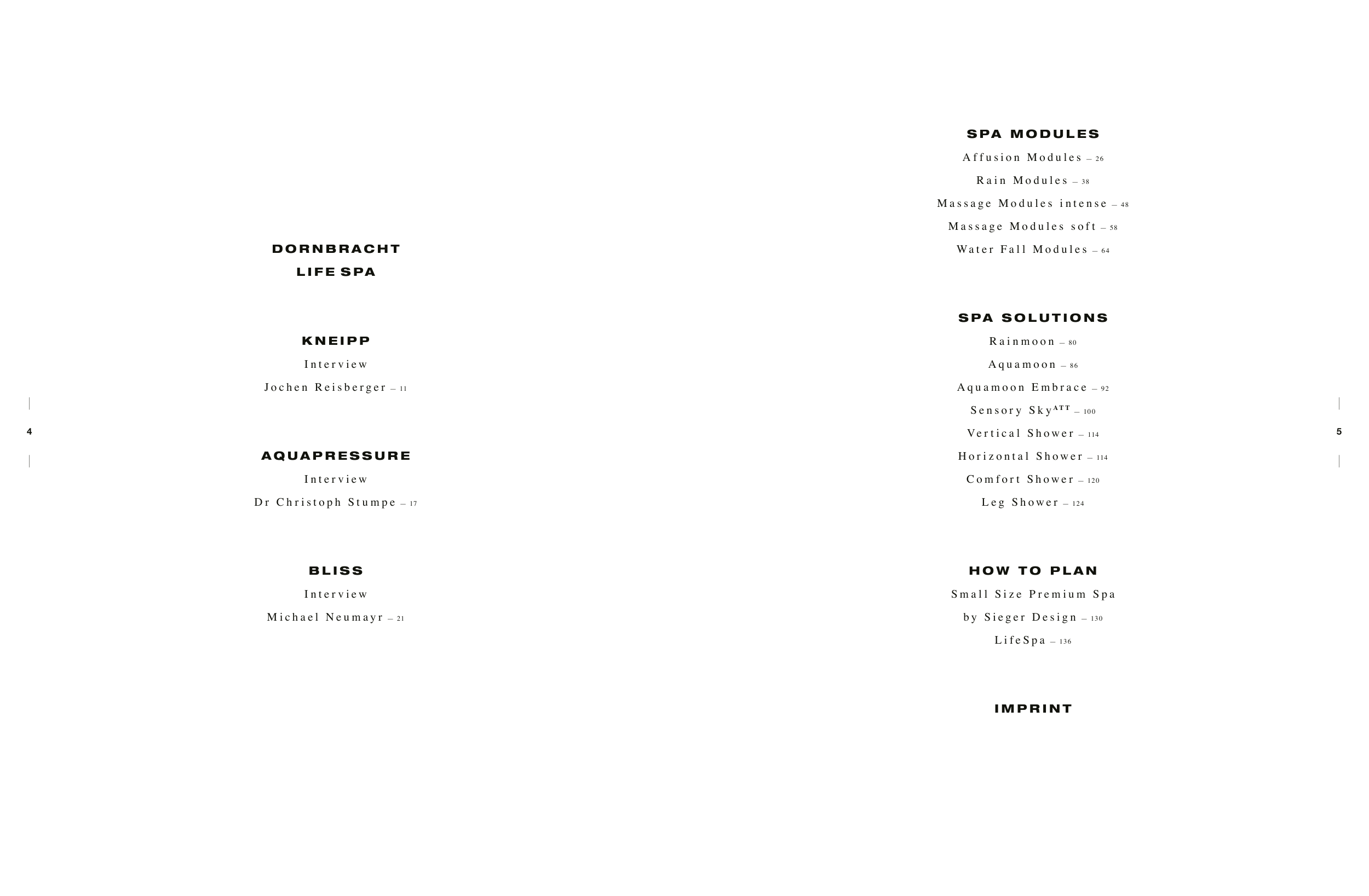 DORNBRACHT
LIFE SPA

KNEIPP
Interview
Jochen Reisberger – 11

AQUAPRESSURE
Interview
Dr Christoph Stumpe – 17

BLISS
Interview
Michael Neumayr – 21

4

SPA MODULES
Affusion Modules – 26
Rain Modules – 38
Massage Modules intense – 48
Massage Modules soft – 58
Water Fall Modules – 64

SPA SOLUTIONS
Rainmoon – 80
Aquamoon – 86
Aquamoon Embrace – 92
Sensory Sky$^{ATT}$ – 100
Vertical Shower – 114
Horizontal Shower – 114
Comfort Shower – 120
Leg Shower – 124

HOW TO PLAN
Small Size Premium Spa
by Sieger Design – 130
LifeSpa – 136

IMPRINT

5